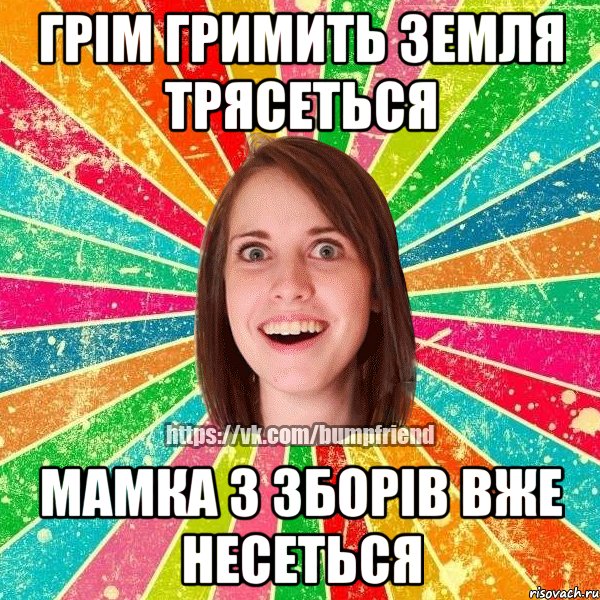 ГРІМ ГРИМИТЬ ЗЕМЛЯ ТРЯСЕТЬСЯ

https://vk.com/bumpfriend

МАМКА З ЗБОРІВ ВЖЕ НЕСЕТЬСЯ

risovach.ru